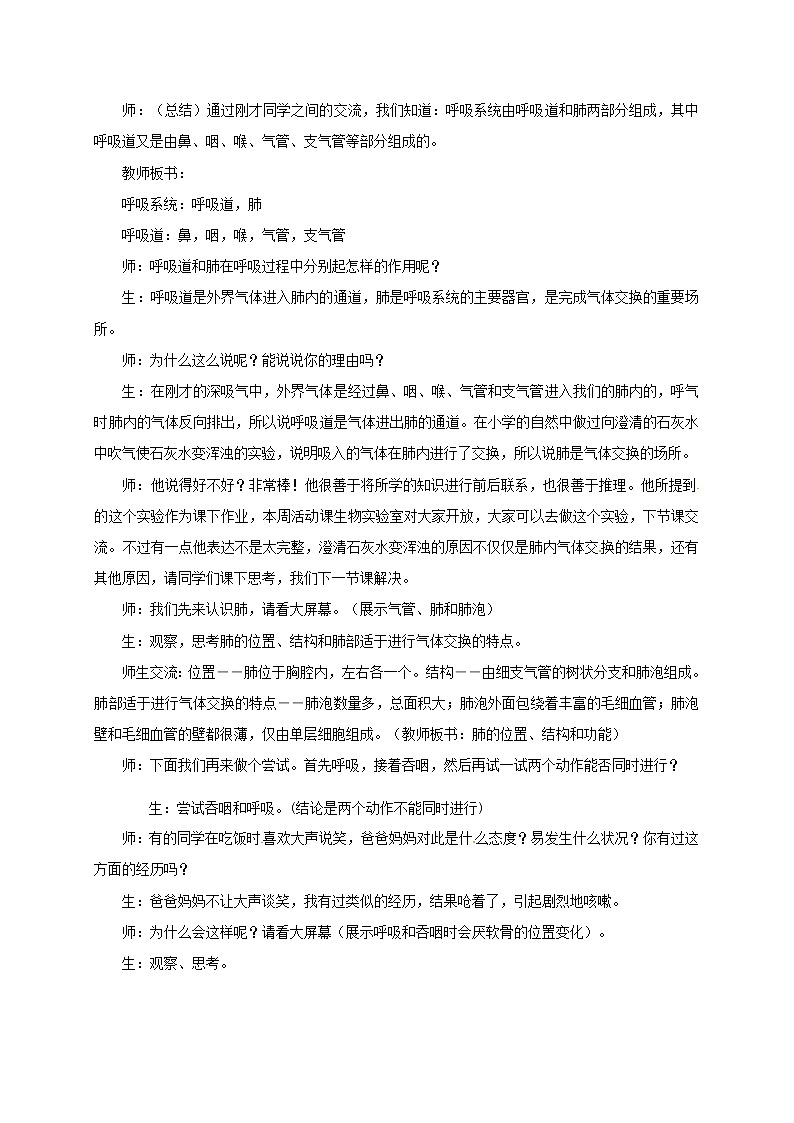 师：（总结）通过刚才同学之间的交流，我们知道：呼吸系统由呼吸道和肺两部分组成，其中呼吸道又是由鼻、咽、喉、气管、支气管等部分组成的。

教师板书：

呼吸系统：呼吸道，肺

呼吸道：鼻，咽，喉，气管，支气管

师：呼吸道和肺在呼吸过程中分别起怎样的作用呢？

生：呼吸道是外界气体进入肺内的通道，肺是呼吸系统的主要器官，是完成气体交换的重要场所。

师：为什么这么说呢？能说说你的理由吗？

生：在刚才的深吸气中，外界气体是经过鼻、咽、喉、气管和支气管进入我们的肺内的，呼气时肺内的气体反向排出，所以说呼吸道是气体进出肺的通道。在小学的自然中做过向澄清的石灰水中吹气使石灰水变浑浊的实验，说明吸入的气体在肺内进行了交换，所以说肺是气体交换的场所。

师：他说得好不好？非常棒！他很善于将所学的知识进行前后联系，也很善于推理。他所提到的这个实验作为课下作业，本周活动课生物实验室对大家开放，大家可以去做这个实验，下节课交流。不过有一点他表达不是太完整，澄清石灰水变浑浊的原因不仅仅是肺内气体交换的结果，还有其他原因，请同学们课下思考，我们下一节课解决。

师：我们先来认识肺，请看大屏幕。（展示气管、肺和肺泡）

生：观察，思考肺的位置、结构和肺部适于进行气体交换的特点。

师生交流：位置——肺位于胸腔内，左右各一个。结构——由细支气管的树状分支和肺泡组成。肺部适于进行气体交换的特点——肺泡数量多，总面积大；肺泡外面包绕着丰富的毛细血管；肺泡壁和毛细血管的壁都很薄，仅由单层细胞组成。（教师板书：肺的位置、结构和功能）

师：下面我们再来做个尝试。首先呼吸，接着吞咽，然后再试一试两个动作能否同时进行？

生：尝试吞咽和呼吸。(结论是两个动作不能同时进行)

师：有的同学在吃饭时喜欢大声说笑，爸爸妈妈对此是什么态度？易发生什么状况？你有过这方面的经历吗？

生：爸爸妈妈不让大声谈笑，我有过类似的经历，结果呛着了，引起剧烈地咳嗽。

师：为什么会这样呢？请看大屏幕（展示呼吸和吞咽时会厌软骨的位置变化）。

生：观察、思考。